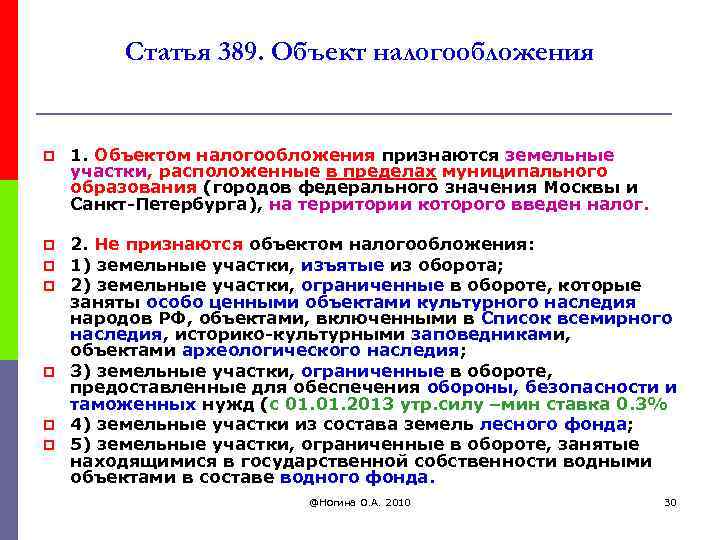 Статья 389. Объект налогообложения

1. Объектом налогообложения признаются земельные участки, расположенные в пределах муниципального образования (городов федерального значения Москвы и Санкт-Петербурга), на территории которого введен налог.

2. Не признаются объектом налогообложения:

1) земельные участки, изъятые из оборота;

2) земельные участки, ограниченные в обороте, которые заняты особо ценными объектами культурного наследия народов РФ, объектами, включенными в Список всемирного наследия, историко-культурными заповедниками, объектами археологического наследия;

3) земельные участки, ограниченные в обороте, предоставленные для обеспечения обороны, безопасности и таможенных нужд (с 01.01.2013 утр.силу –мин ставка 0.3%

4) земельные участки из состава земель лесного фонда;

5) земельные участки, ограниченные в обороте, занятые находящимися в государственной собственности водными объектами в составе водного фонда.

@Ногина О.А. 2010

30